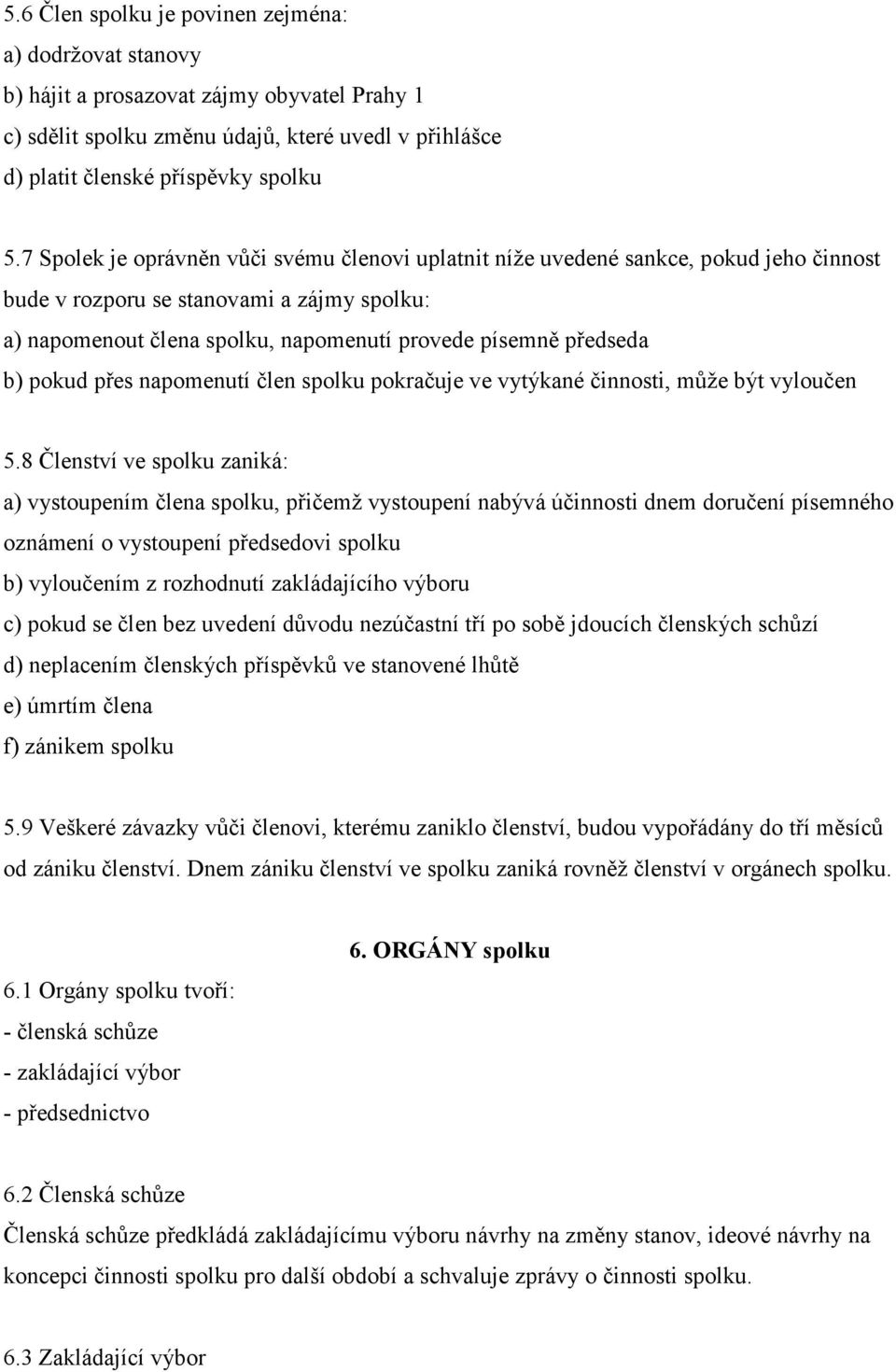 5.6 Člen spolku je povinen zejména:
a) dodržovat stanovy
b) hájit a prosazovat zájmy obyvatel Prahy 1
c) sdělit spolku změnu údajů, které uvedl v přihlášce
d) platit členské příspěvky spolku

5.7 Spolek je oprávněn vůči svému členovi uplatnit níže uvedené sankce, pokud jeho činnost bude v rozporu se stanovami a zájmy spolku:
a) napomenout člena spolku, napomenutí provede písemně předseda
b) pokud přes napomenutí člen spolku pokračuje ve vytýkané činnosti, může být vyloučen

5.8 Členství ve spolku zaniká:
a) vystoupením člena spolku, přičemž vystoupení nabývá účinnosti dnem doručení písemného oznámení o vystoupení předsedovi spolku
b) vyloučením z rozhodnutí zakládajícího výboru
c) pokud se člen bez uvedení důvodu nezúčastní tří po sobě jdoucích členských schůzí
d) neplacením členských příspěvků ve stanovené lhůtě
e) úmrtím člena
f) zánikem spolku

5.9 Veškeré závazky vůči členovi, kterému zaniklo členství, budou vypořádány do tří měsíců od zániku členství. Dnem zániku členství ve spolku zaniká rovněž členství v orgánech spolku.

6. ORGÁNY spolku

6.1 Orgány spolku tvoří:
- členská schůze
- zakládající výbor
- předsednictvo

6.2 Členská schůze
Členská schůze předkládá zakládajícímu výboru návrhy na změny stanov, ideové návrhy na koncepci činnosti spolku pro další období a schvaluje zprávy o činnosti spolku.

6.3 Zakládající výbor